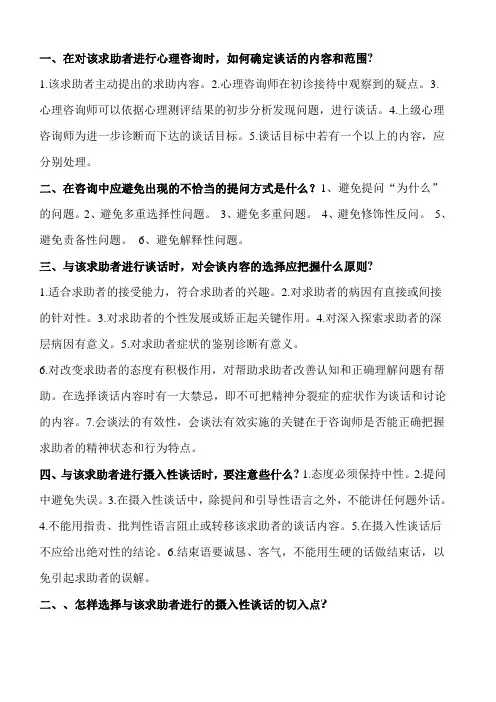 一、在对该求助者进行心理咨询时，如何确定谈话的内容和范围？

1.该求助者主动提出的求助内容。2.心理咨询师在初诊接待中观察到的疑点。3.心理咨询师可以依据心理测评结果的初步分析发现问题，进行谈话。4.上级心理咨询师为进一步诊断而下达的谈话目标。5.谈话目标中若有一个以上的内容，应分别处理。

二、在咨询中应避免出现的不恰当的提问方式是什么？1、避免提问“为什么”的问题。2、避免多重选择性问题。 3、避免多重问题。 4、避免修饰性反问。 5、避免责备性问题。 6、避免解释性问题。

三、与该求助者进行谈话时，对会谈内容的选择应把握什么原则？

1.适合求助者的接受能力，符合求助者的兴趣。2.对求助者的病因有直接或间接的针对性。3.对求助者的个性发展或矫正起关键作用。4.对深入探索求助者的深层病因有意义。5.对求助者症状的鉴别诊断有意义。

6.对改变求助者的态度有积极作用，对帮助求助者改善认知和正确理解问题有帮助。在选择谈话内容时有一大禁忌，即不可把精神分裂症的症状作为谈话和讨论的内容。7.会谈法的有效性，会谈法有效实施的关键在于咨询师是否能正确把握求助者的精神状态和行为特点。

四、与该求助者进行摄入性谈话时，要注意些什么？1.态度必须保持中性。2.提问中避免失误。3.在摄入性谈话中，除提问和引导性语言之外，不能讲任何题外话。4.不能用指责、批判性语言阻止或转移该求助者的谈话内容。5.在摄入性谈话后不应给出绝对性的结论。6.结束语要诚恳、客气，不能用生硬的话做结束话，以免引起求助者的误解。

二、、怎样选择与该求助者进行的摄入性谈话的切入点？